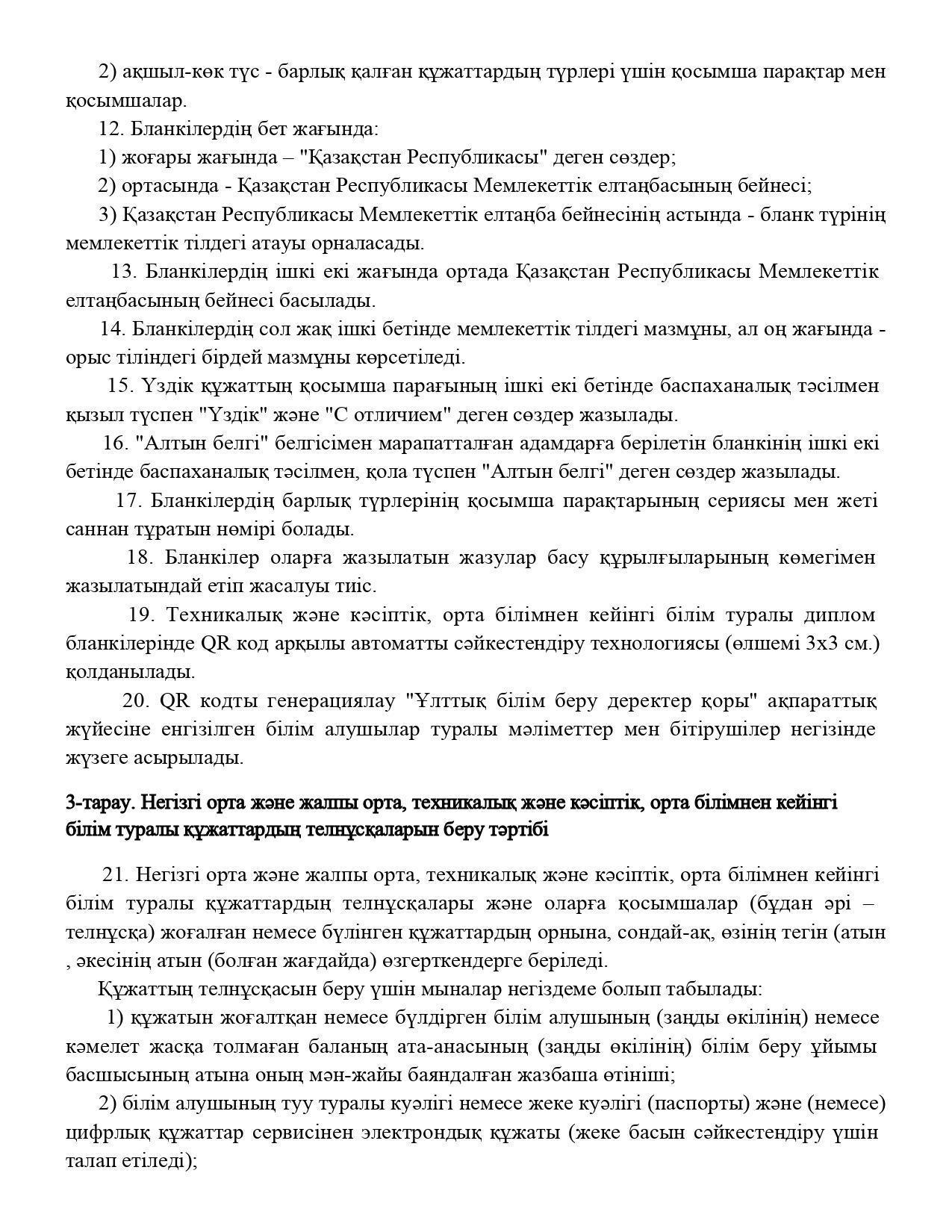 2) ақшыл-көк түс - барлық қалған құжаттардың түрлері үшін қосымша парақтар мен қосымшалар.

12. Бланкілердің бет жағында:

1) жоғары жағында – "Қазақстан Республикасы" деген сөздер;

2) ортасында - Қазақстан Республикасы Мемлекеттік елтаңбасының бейнесі;

3) Қазақстан Республикасы Мемлекеттік елтаңба бейнесінің астында - бланк түрінің мемлекеттік тілдегі атауы орналасады.

13. Бланкілердің ішкі екі жағында ортада Қазақстан Республикасы Мемлекеттік елтаңбасының бейнесі басылады.

14. Бланкілердің сол жақ ішкі бетінде мемлекеттік тілдегі мазмұны, ал оң жағында - орыс тіліндегі бірдей мазмұны көрсетіледі.

15. Үздік құжаттың қосымша парағының ішкі екі бетінде баспаханалық тәсілмен қызыл түспен "Үздік" және "С отличием" деген сөздер жазылады.

16. "Алтын белгі" белгісімен марапатталған адамдарға берілетін бланкінің ішкі екі бетінде баспаханалық тәсілмен, қола түспен "Алтын белгі" деген сөздер жазылады.

17. Бланкілердің барлық түрлерінің қосымша парақтарының сериясы мен жеті саннан тұратын нөмірі болады.

18. Бланкілер оларға жазылатын жазулар басу құрылғыларының көмегімен жазылатындай етіп жасалуы тиіс.

19. Техникалық және кәсіптік, орта білімнен кейінгі білім туралы диплом бланкілерінде QR код арқылы автоматты сәйкестендіру технологиясы (өлшемі 3х3 см.) қолданылады.

20. QR кодты генерациялау "Ұлттық білім беру деректер қоры" ақпараттық жүйесіне енгізілген білім алушылар туралы мәліметтер мен бітірушілер негізінде жүзеге асырылады.

3-тарау. Негізгі орта және жалпы орта, техникалық және кәсіптік, орта білімнен кейінгі білім туралы құжаттардың телнұсқаларын беру тәртібі

21. Негізгі орта және жалпы орта, техникалық және кәсіптік, орта білімнен кейінгі білім туралы құжаттардың телнұсқалары және оларға қосымшалар (бұдан әрі – телнұсқа) жоғалған немесе бүлінген құжаттардың орнына, сондай-ақ, өзінің тегін (атын , әкесінің атын (болған жағдайда) өзгерткендерге беріледі.

Құжаттың телнұсқасын беру үшін мыналар негіздеме болып табылады:

1) құжатын жоғалтқан немесе бүлдірген білім алушының (заңды өкілінің) немесе кәмелет жасқа толмаған баланың ата-анасының (заңды өкілінің) білім беру ұйымы басшысының атына оның мән-жайы баяндалған жазбаша өтініші;

2) білім алушының туу туралы куәлігі немесе жеке куәлігі (паспорты) және (немесе) цифрлық құжаттар сервисінен электрондық құжаты (жеке басын сәйкестендіру үшін талап етіледі);